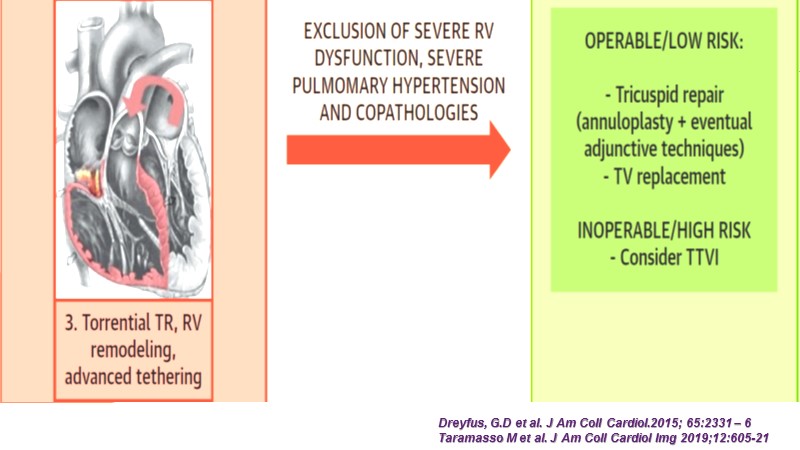 3. Torrential TR, RV remodeling, advanced tethering

EXCLUSION OF SEVERE RV DYSFUNCTION, SEVERE PULMOMARY HYPERTENSION AND COPATHOLOGIES

OPERABLE/LOW RISK:

- Tricuspid repair (annuloplasty + eventual adjunctive techniques)
- TV replacement

INOPERABLE/HIGH RISK
- Consider TTVI

Dreyfus, G.D et al. J Am Coll Cardiol.2015; 65:2331 – 6
Taramasso M et al. J Am Coll Cardiol Img 2019;12:605-21